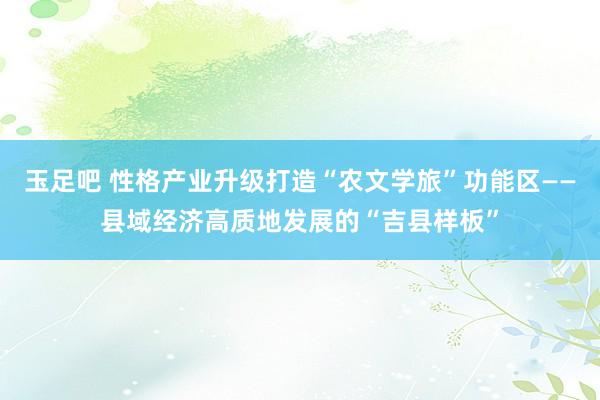 玉足吧 性格产业升级打造“农文学旅”功能区——县域经济高质地发展的“吉县样板”